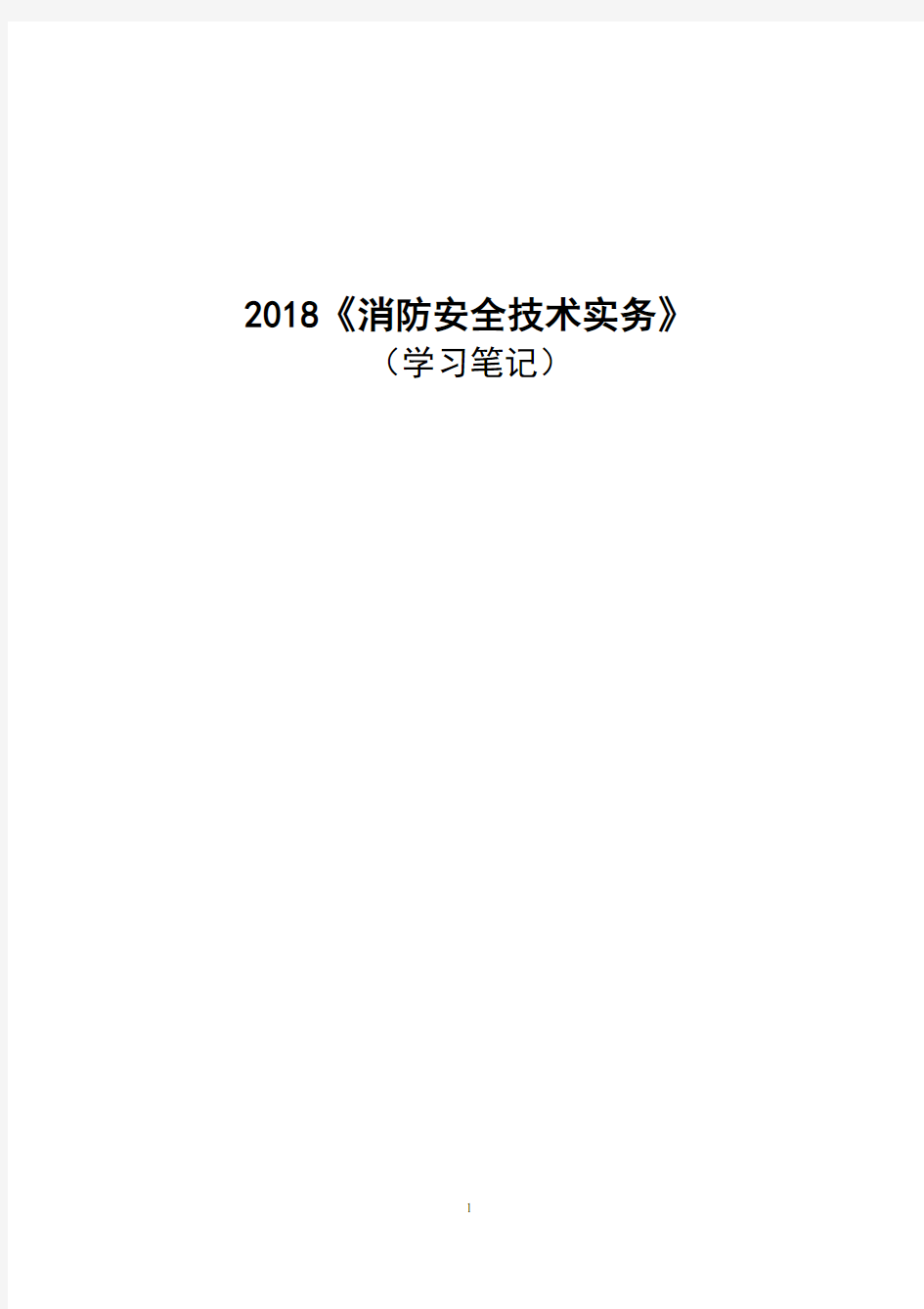 2018《消防安全技术实务》
（学习笔记）

1